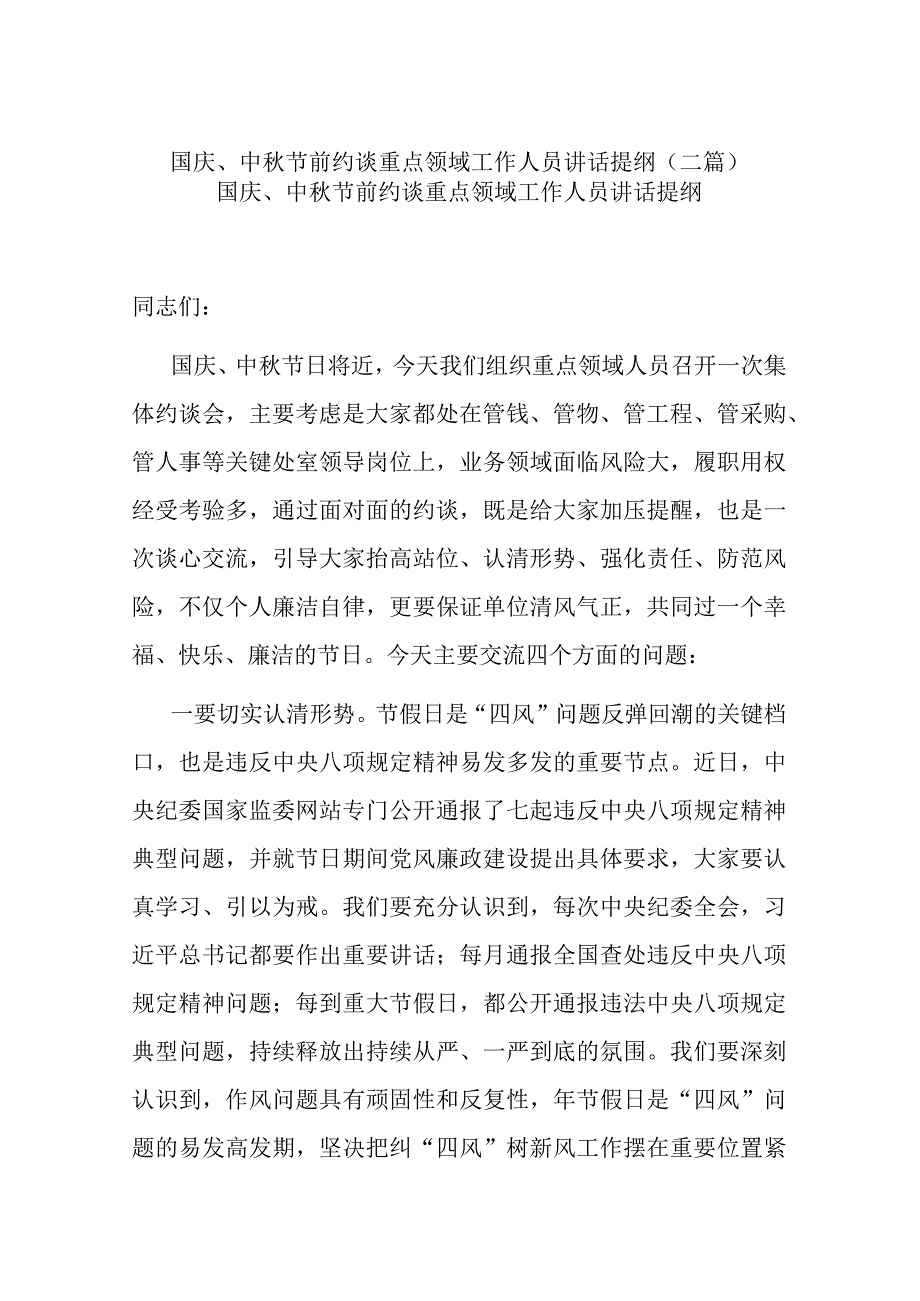 国庆、中秋节前约谈重点领域工作人员讲话提纲（二篇）
国庆、中秋节前约谈重点领域工作人员讲话提纲

同志们：

国庆、中秋节日将近，今天我们组织重点领域人员召开一次集体约谈会，主要考虑是大家都处在管钱、管物、管工程、管采购、管人事等关键处室领导岗位上，业务领域面临风险大，履职用权经受考验多，通过面对面的约谈，既是给大家加压提醒，也是一次谈心交流，引导大家抬高站位、认清形势、强化责任、防范风险，不仅个人廉洁自律，更要保证单位清风气正，共同过一个幸福、快乐、廉洁的节日。今天主要交流四个方面的问题：

一要切实认清形势。节假日是“四风”问题反弹回潮的关键档口，也是违反中央八项规定精神易发多发的重要节点。近日，中央纪委国家监委网站专门公开通报了七起违反中央八项规定精神典型问题，并就节日期间党风廉政建设提出具体要求，大家要认真学习、引以为戒。我们要充分认识到，每次中央纪委全会，习近平总书记都要作出重要讲话；每月通报全国查处违反中央八项规定精神问题；每到重大节假日，都公开通报违法中央八项规定典型问题，持续释放出持续从严、一严到底的氛围。我们要深刻认识到，作风问题具有顽固性和反复性，年节假日是“四风”问题的易发高发期，坚决把纠“四风”树新风工作摆在重要位置紧